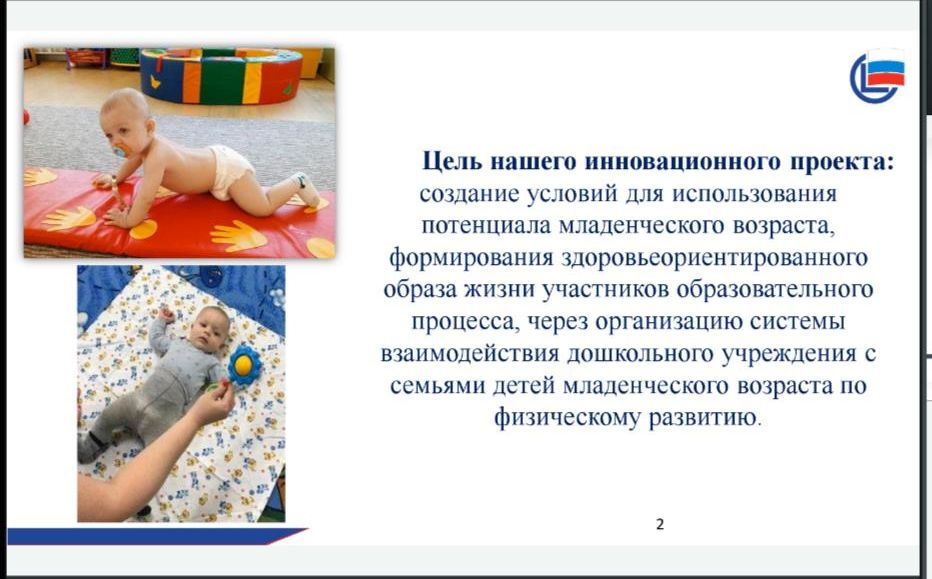 Цель нашего инновационного проекта: создание условий для использования потенциала младенческого возраста, формирования здоровьеориентированного образа жизни участников образовательного процесса, через организацию системы взаимодействия дошкольного учреждения с семьями детей младенческого возраста по физическому развитию.

2